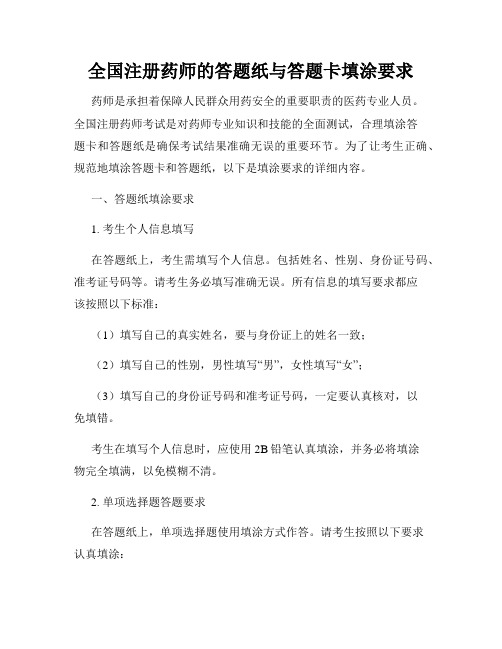 全国注册药师的答题纸与答题卡填涂要求

药师是承担着保障人民群众用药安全的重要职责的医药专业人员。全国注册药师考试是对药师专业知识和技能的全面测试，合理填涂答题卡和答题纸是确保考试结果准确无误的重要环节。为了让考生正确、规范地填涂答题卡和答题纸，以下是填涂要求的详细内容。

一、答题纸填涂要求

1. 考生个人信息填写

在答题纸上，考生需填写个人信息。包括姓名、性别、身份证号码、准考证号码等。请考生务必填写准确无误。所有信息的填写要求都应该按照以下标准：

（1）填写自己的真实姓名，要与身份证上的姓名一致；

（2）填写自己的性别，男性填写“男”，女性填写“女”；

（3）填写自己的身份证号码和准考证号码，一定要认真核对，以免填错。

考生在填写个人信息时，应使用 2B 铅笔认真填涂，并务必将填涂物完全填满，以免模糊不清。

2. 单项选择题答题要求

在答题纸上，单项选择题使用填涂方式作答。请考生按照以下要求认真填涂：